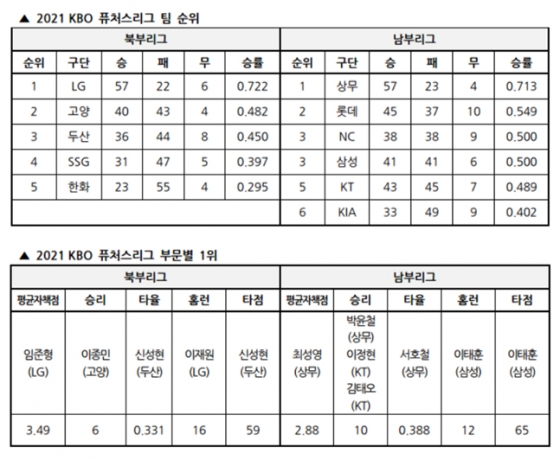 ▲ 2021 KBO 퓨처스리그 팀 순위

| 북부리그 | | | | | | 남부리그 | | | | | |
|---|---|---|---|---|---|---|---|---|---|---|---|
| 순위 | 구단 | 승 | 패 | 무 | 승률 | 순위 | 구단 | 승 | 패 | 무 | 승률 |
| 1 | LG | 57 | 22 | 6 | 0.722 | 1 | 상무 | 57 | 23 | 4 | 0.713 |
| 2 | 고양 | 40 | 43 | 4 | 0.482 | 2 | 롯데 | 45 | 37 | 10 | 0.549 |
| 3 | 두산 | 36 | 44 | 8 | 0.450 | 3 | NC | 38 | 38 | 9 | 0.500 |
| 4 | SSG | 31 | 47 | 5 | 0.397 | 3 | 삼성 | 41 | 41 | 6 | 0.500 |
| 5 | 한화 | 23 | 55 | 4 | 0.295 | 5 | KT | 43 | 45 | 7 | 0.489 |
| | | | | | | 6 | KIA | 33 | 49 | 9 | 0.402 |

▲ 2021 KBO 퓨처스리그 부문별 1위

| 북부리그 | | | | | 남부리그 | | | | |
|---|---|---|---|---|---|---|---|---|---|
| 평균자책점 | 승리 | 타율 | 홈런 | 타점 | 평균자책점 | 승리 | 타율 | 홈런 | 타점 |
| 임준형 (LG) | 이종민 (고양) | 신성현 (두산) | 이재원 (LG) | 신성현 (두산) | 최성영 (상무) | 박윤철 (상무) 이정현 (KT) 김태오 (KT) | 서호철 (상무) | 이태훈 (삼성) | 이태훈 (삼성) |
| 3.49 | 6 | 0.331 | 16 | 59 | 2.88 | 10 | 0.388 | 12 | 65 |